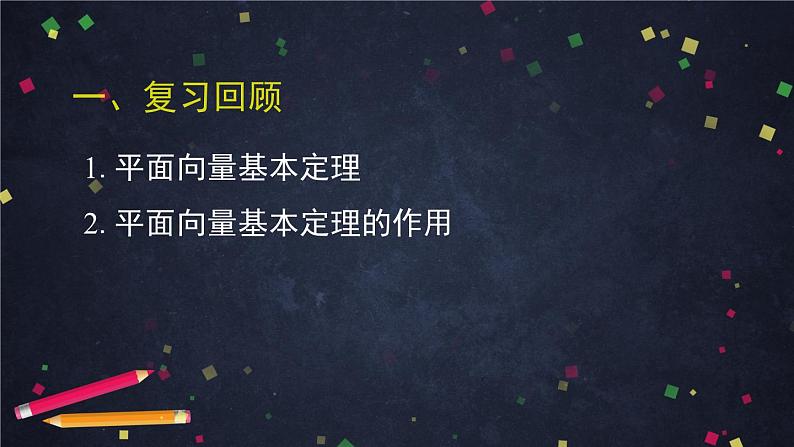 一、复习回顾

1. 平面向量基本定理

2. 平面向量基本定理的作用